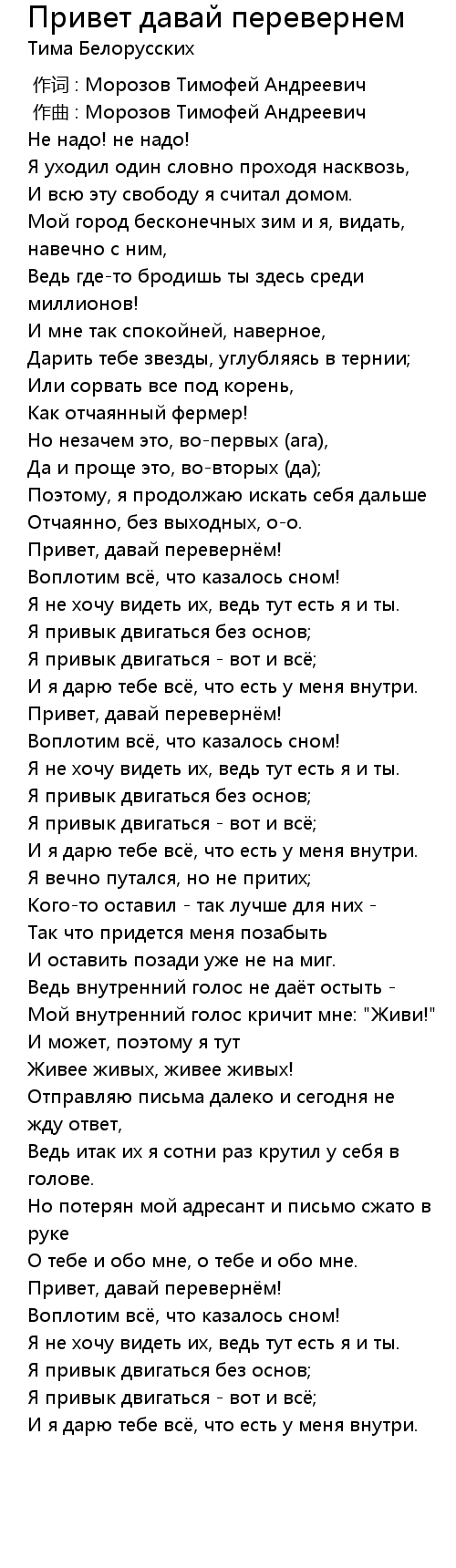 Привет давай перевернем
Тима Белорусских

作词 : Морозов Тимофей Андреевич
作曲 : Морозов Тимофей Андреевич
Не надо! не надо!
Я уходил один словно проходя насквозь,
И всю эту свободу я считал домом.
Мой город бесконечных зим и я, видать, навечно с ним,
Ведь где-то бродишь ты здесь среди миллионов!
И мне так спокойней, наверное,
Дарить тебе звезды, углубляясь в тернии;
Или сорвать все под корень,
Как отчаянный фермер!
Но незачем это, во-первых (ага),
Да и проще это, во-вторых (да);
Поэтому, я продолжаю искать себя дальше
Отчаянно, без выходных, о-о.
Привет, давай перевернём!
Воплотим всё, что казалось сном!
Я не хочу видеть их, ведь тут есть я и ты.
Я привык двигаться без основ;
Я привык двигаться - вот и всё;
И я дарю тебе всё, что есть у меня внутри.
Привет, давай перевернём!
Воплотим всё, что казалось сном!
Я не хочу видеть их, ведь тут есть я и ты.
Я привык двигаться без основ;
Я привык двигаться - вот и всё;
И я дарю тебе всё, что есть у меня внутри.
Я вечно путался, но не притих;
Кого-то оставил - так лучше для них -
Так что придется меня позабыть
И оставить позади уже не на миг.
Ведь внутренний голос не даёт остыть -
Мой внутренний голос кричит мне: "Живи!"
И может, поэтому я тут
Живее живых, живее живых!
Отправляю письма далеко и сегодня не жду ответ,
Ведь итак их я сотни раз крутил у себя в голове.
Но потерян мой адресант и письмо сжато в руке
О тебе и обо мне, о тебе и обо мне.
Привет, давай перевернём!
Воплотим всё, что казалось сном!
Я не хочу видеть их, ведь тут есть я и ты.
Я привык двигаться без основ;
Я привык двигаться - вот и всё;
И я дарю тебе всё, что есть у меня внутри.